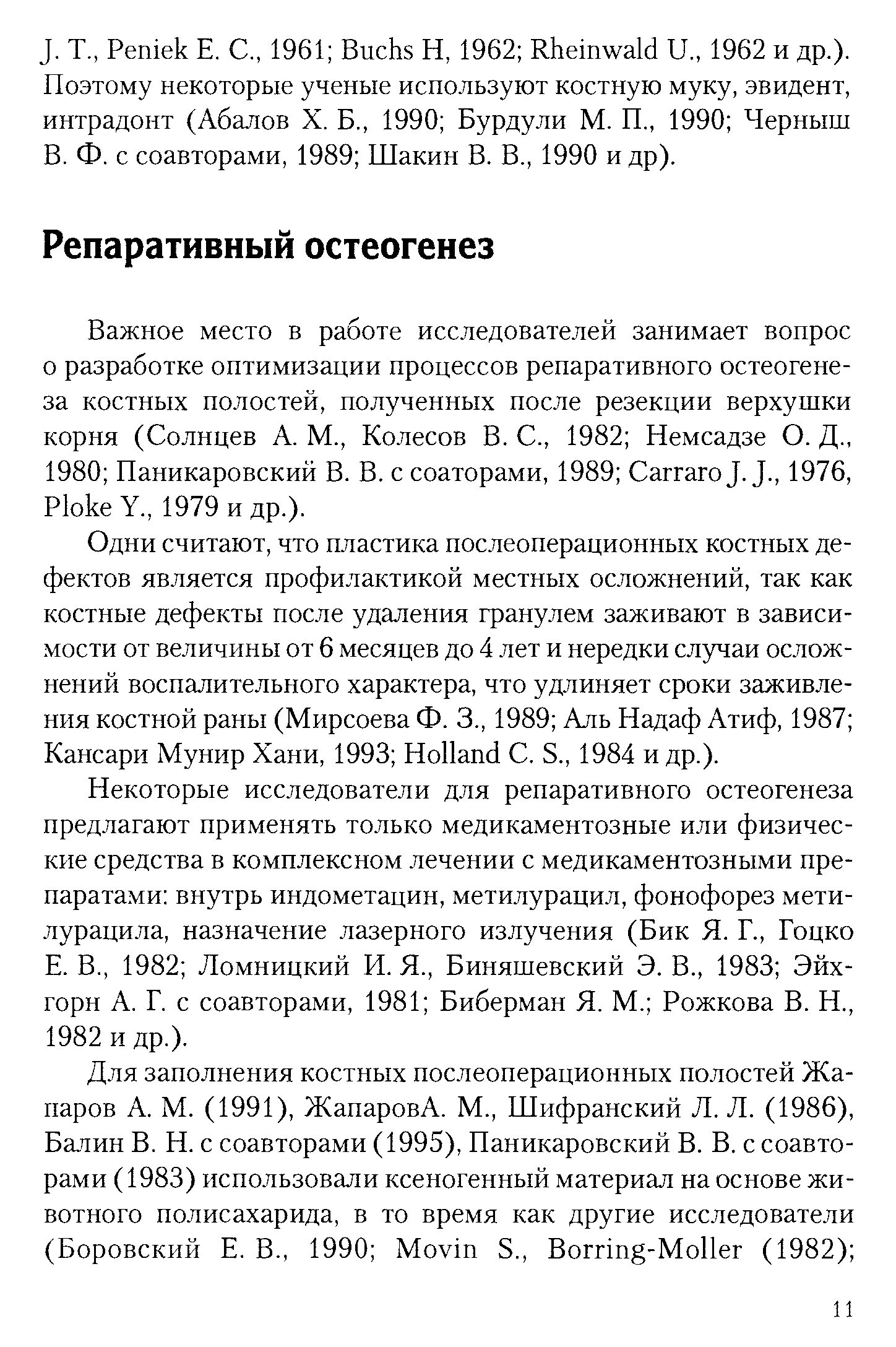 J. T., Peniek E. C., 1961; Buchs H, 1962; Rheinwald U., 1962 и др.). Поэтому некоторые ученые используют костную муку, эвидент, интрадонт (Абалов Х. Б., 1990; Бурдули М. П., 1990; Черныш В. Ф. с соавторами, 1989; Шакин В. В., 1990 и др).

Репаративный остеогенез

Важное место в работе исследователей занимает вопрос о разработке оптимизации процессов репаративного остеогенеза костных полостей, полученных после резекции верхушки корня (Солнцев А. М., Колесов В. С., 1982; Немсадзе О. Д., 1980; Паникаровский В. В. с соаторами, 1989; Carraro J. J., 1976, Ploke Y., 1979 и др.).

Одни считают, что пластика послеоперационных костных дефектов является профилактикой местных осложнений, так как костные дефекты после удаления гранулем заживают в зависимости от величины от 6 месяцев до 4 лет и нередки случаи осложнений воспалительного характера, что удлиняет сроки заживления костной раны (Мирсоева Ф. З., 1989; Аль Надаф Атиф, 1987; Кансари Мунир Хани, 1993; Holland C. S., 1984 и др.).

Некоторые исследователи для репаративного остеогенеза предлагают применять только медикаментозные или физические средства в комплексном лечении с медикаментозными препаратами: внутрь индометацин, метилурацил, фонофорез метилурацила, назначение лазерного излучения (Бик Я. Г., Гоцко Е. В., 1982; Ломницкий И. Я., Биняшевский Э. В., 1983; Эйхгорн А. Г. с соавторами, 1981; Биберман Я. М.; Рожкова В. Н., 1982 и др.).

Для заполнения костных послеоперационных полостей Жапаров А. М. (1991), ЖапаровА. М., Шифранский Л. Л. (1986), Балин В. Н. с соавторами (1995), Паникаровский В. В. с соавторами (1983) использовали ксеногенный материал на основе животного полисахарида, в то время как другие исследователи (Боровский Е. В., 1990; Movin S., Borring-Moller (1982);

11